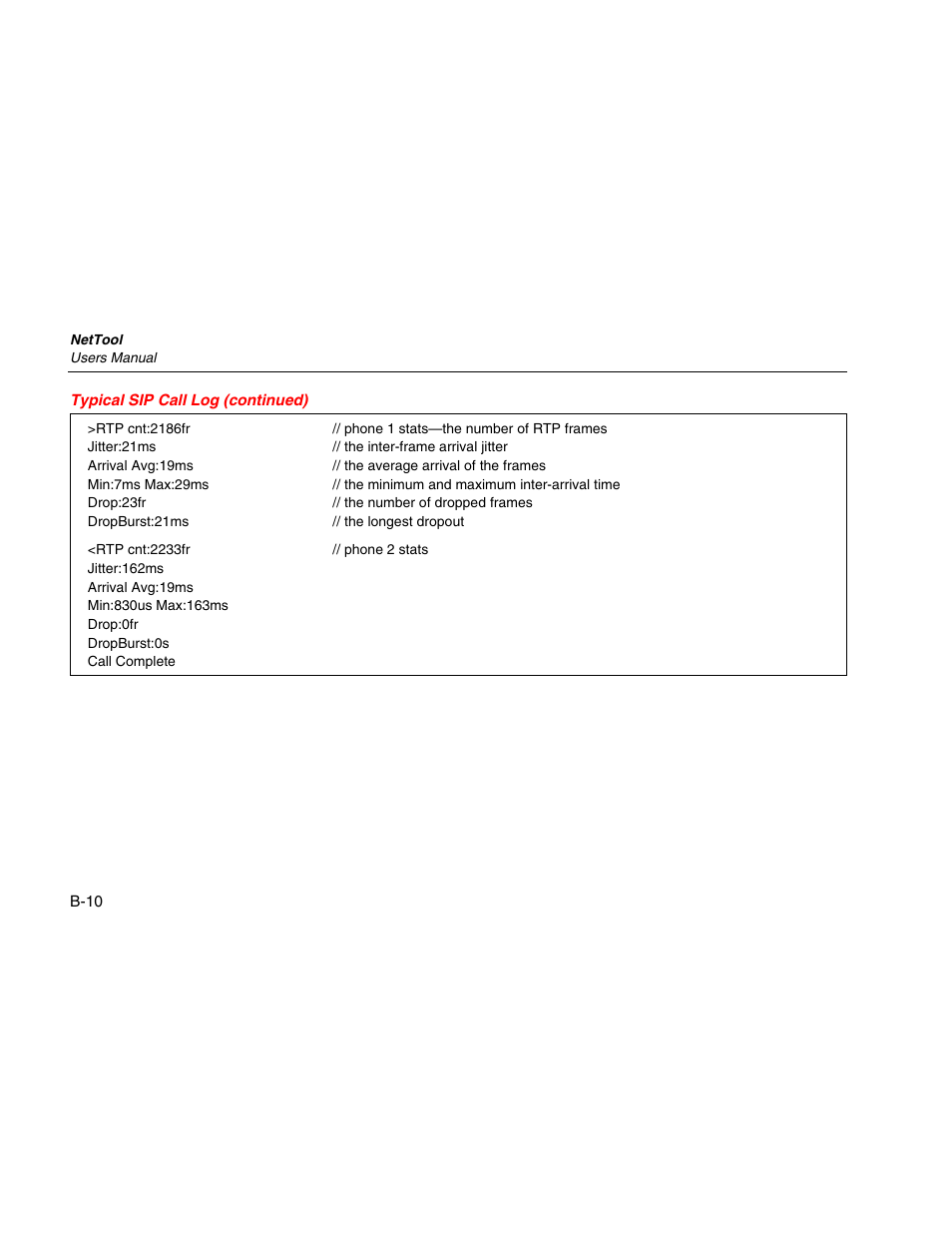 NetTool
Users Manual

Typical SIP Call Log (continued)

| | |
|---|---|
| >RTP cnt:2186fr | // phone 1 stats—the number of RTP frames |
| Jitter:21ms | // the inter-frame arrival jitter |
| Arrival Avg:19ms | // the average arrival of the frames |
| Min:7ms Max:29ms | // the minimum and maximum inter-arrival time |
| Drop:23fr | // the number of dropped frames |
| DropBurst:21ms | // the longest dropout |
| <RTP cnt:2233fr | // phone 2 stats |
| Jitter:162ms | |
| Arrival Avg:19ms | |
| Min:830us Max:163ms | |
| Drop:0fr | |
| DropBurst:0s | |
| Call Complete | |

B-10